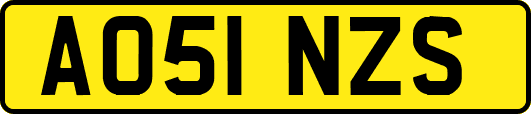 AO51 NZS